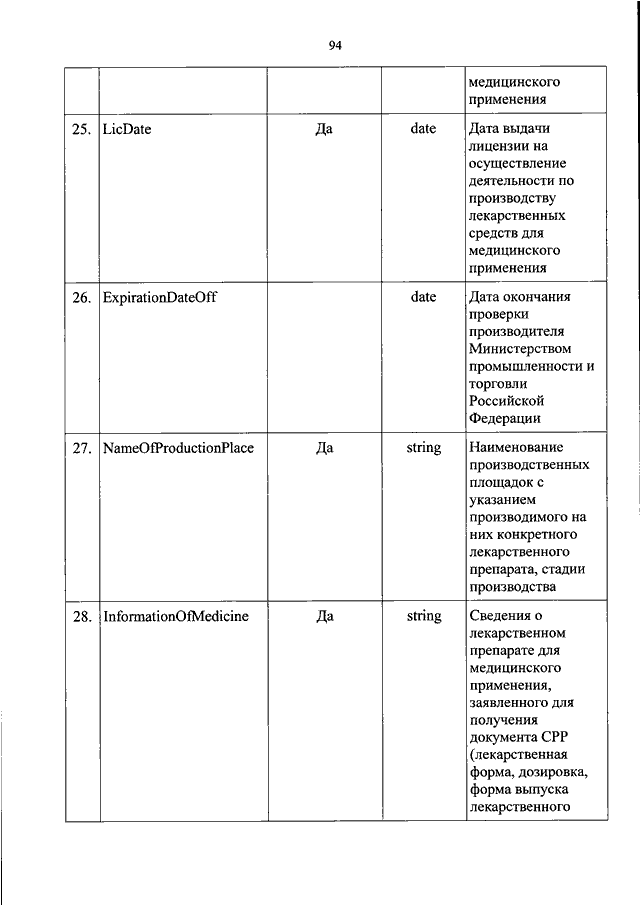 94

| | | | | |
|---|---|---|---|---|
| | | | | медицинского применения |
| 25. | LicDate | Да | date | Дата выдачи лицензии на осуществление деятельности по производству лекарственных средств для медицинского применения |
| 26. | ExpirationDateOff | | date | Дата окончания проверки производителя Министерством промышленности и торговли Российской Федерации |
| 27. | NameOfProductionPlace | Да | string | Наименование производственных площадок с указанием производимого на них конкретного лекарственного препарата, стадии производства |
| 28. | InformationOfMedicine | Да | string | Сведения о лекарственном препарате для медицинского применения, заявленного для получения документа СРР (лекарственная форма, дозировка, форма выпуска лекарственного |